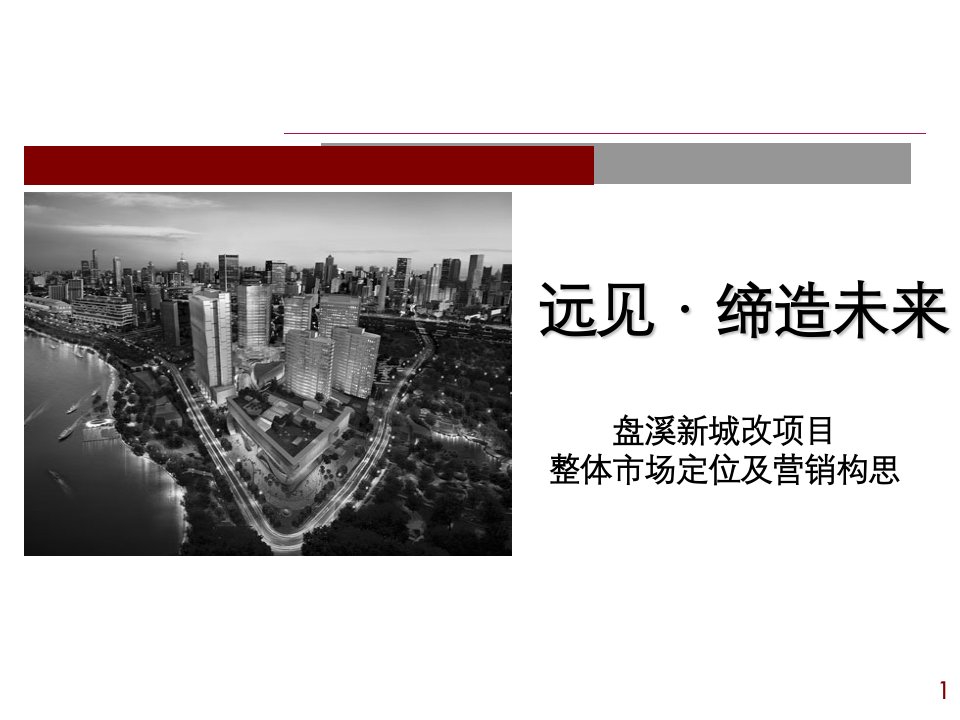 远见 · 缔造未来

盘溪新城改项目
整体市场定位及营销构思

1